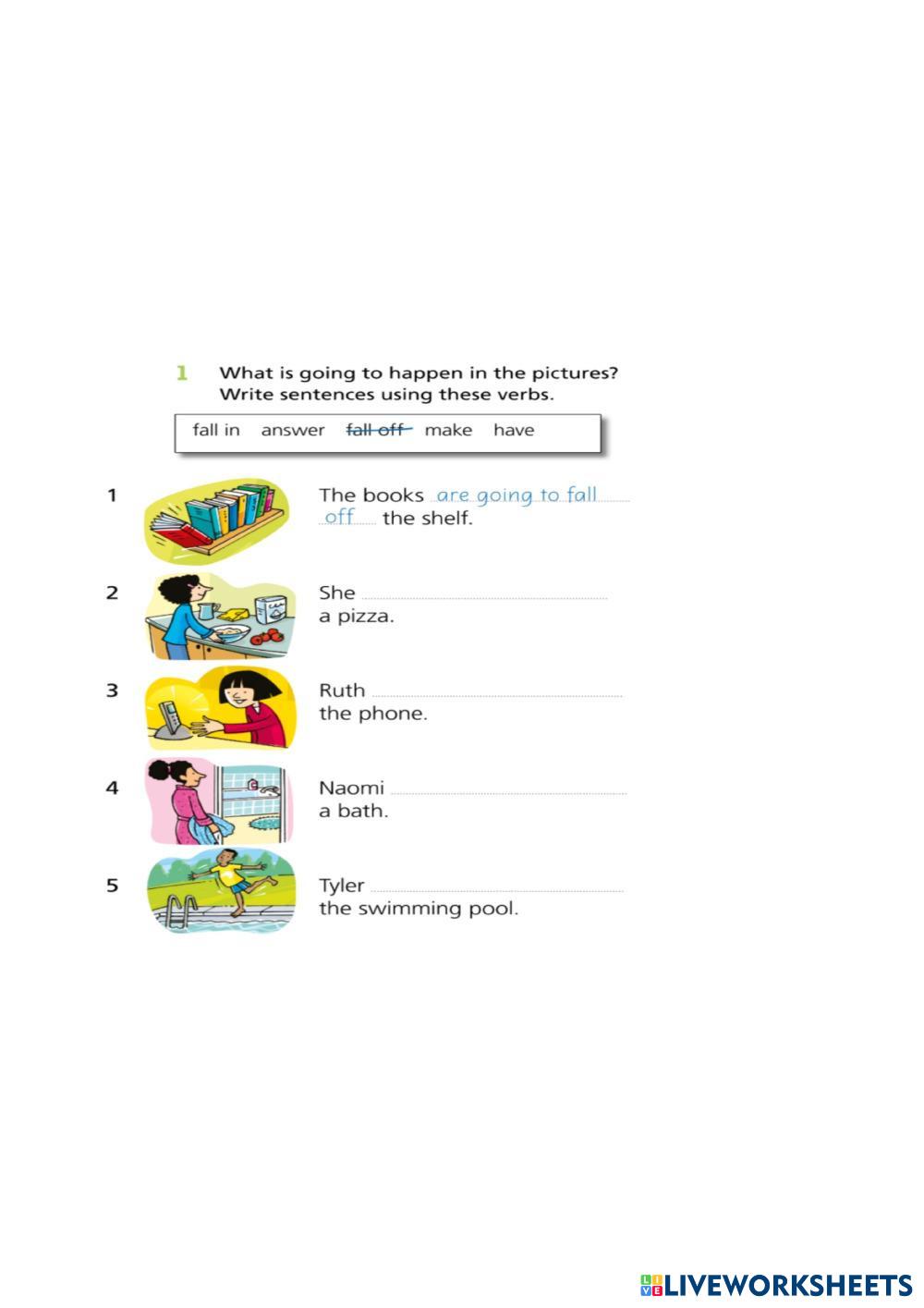 1 What is going to happen in the pictures? Write sentences using these verbs.

fall in answer fall off make have

1 The books are going to fall off the shelf.

2 She ____ a pizza.

3 Ruth ____ the phone.

4 Naomi ____ a bath.

5 Tyler ____ the swimming pool.

LIVEWORKSHEETS